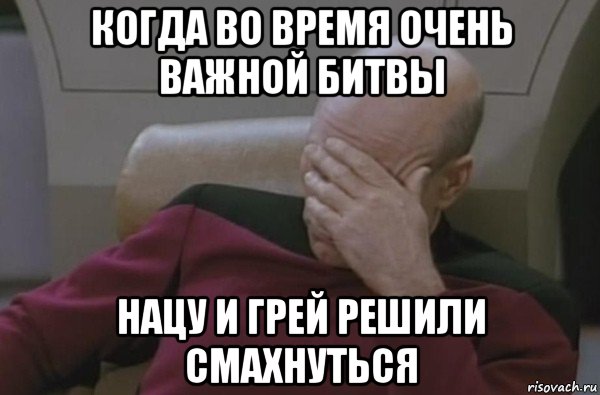 КОГДА ВО ВРЕМЯ ОЧЕНЬ ВАЖНОЙ БИТВЫ

НАЦУ И ГРЕЙ РЕШИЛИ СМАХНУТЬСЯ

risovach.ru